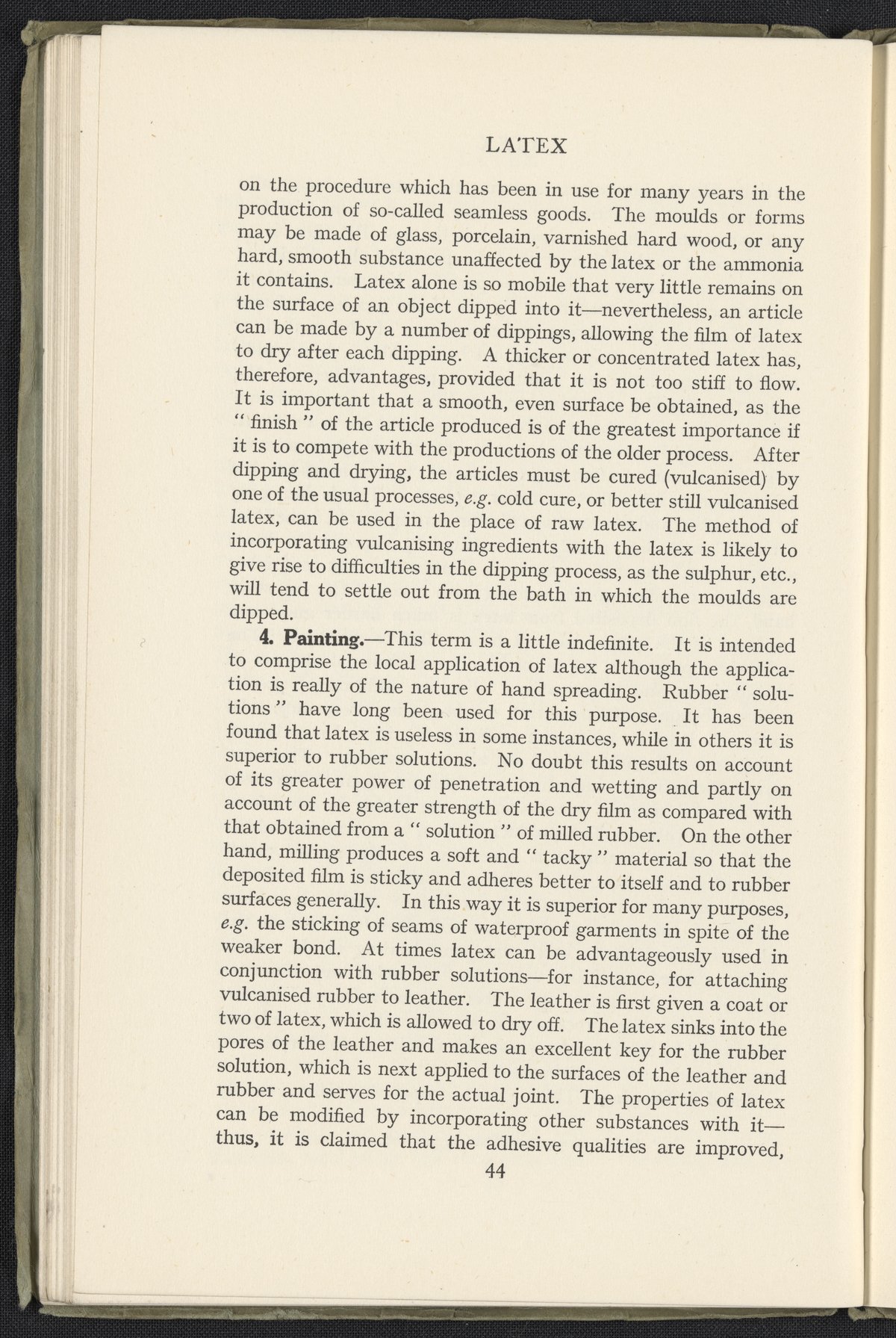 LATEX

on the procedure which has been in use for many years in the production of so-called seamless goods. The moulds or forms may be made of glass, porcelain, varnished hard wood, or any hard, smooth substance unaffected by the latex or the ammonia it contains. Latex alone is so mobile that very little remains on the surface of an object dipped into it—nevertheless, an article can be made by a number of dippings, allowing the film of latex to dry after each dipping. A thicker or concentrated latex has, therefore, advantages, provided that it is not too stiff to flow. It is important that a smooth, even surface be obtained, as the " finish " of the article produced is of the greatest importance if it is to compete with the productions of the older process. After dipping and drying, the articles must be cured (vulcanised) by one of the usual processes, e.g. cold cure, or better still vulcanised latex, can be used in the place of raw latex. The method of incorporating vulcanising ingredients with the latex is likely to give rise to difficulties in the dipping process, as the sulphur, etc., will tend to settle out from the bath in which the moulds are dipped.

4. Painting.—This term is a little indefinite. It is intended to comprise the local application of latex although the application is really of the nature of hand spreading. Rubber " solutions " have long been used for this purpose. It has been found that latex is useless in some instances, while in others it is superior to rubber solutions. No doubt this results on account of its greater power of penetration and wetting and partly on account of the greater strength of the dry film as compared with that obtained from a " solution " of milled rubber. On the other hand, milling produces a soft and " tacky " material so that the deposited film is sticky and adheres better to itself and to rubber surfaces generally. In this way it is superior for many purposes, e.g. the sticking of seams of waterproof garments in spite of the weaker bond. At times latex can be advantageously used in conjunction with rubber solutions—for instance, for attaching vulcanised rubber to leather. The leather is first given a coat or two of latex, which is allowed to dry off. The latex sinks into the pores of the leather and makes an excellent key for the rubber solution, which is next applied to the surfaces of the leather and rubber and serves for the actual joint. The properties of latex can be modified by incorporating other substances with it—thus, it is claimed that the adhesive qualities are improved,

44